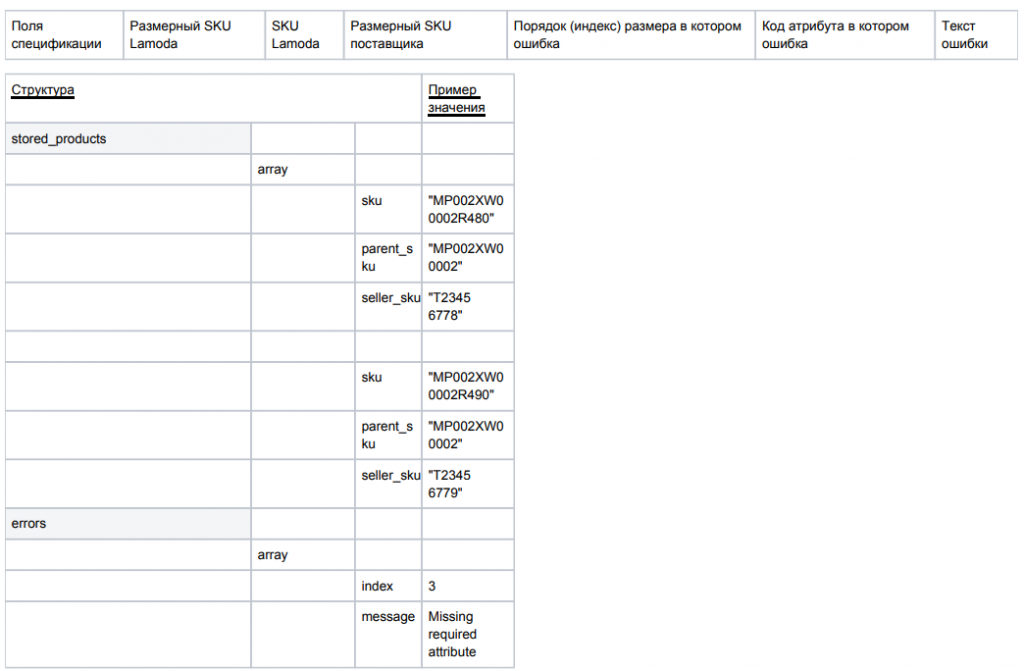 | Поля спецификации | Размерный SKU Lamoda | SKU Lamoda | Размерный SKU поставщика | Порядок (индекс) размера в котором ошибка | Код атрибута в котором ошибка | Текст ошибки |
|---|---|---|---|---|---|---|

| Структура | | | Пример значения |
|---|---|---|---|
| stored_products | | | |
| | array | | |
| | | sku | "MP002XW00002R480" |
| | | parent_sku | "MP002XW00002" |
| | | seller_sku | "T23456778" |
| | | | |
| | | sku | "MP002XW00002R490" |
| | | parent_sku | "MP002XW00002" |
| | | seller_sku | "T23456779" |
| errors | | | |
| | array | | |
| | | index | 3 |
| | | message | Missing required attribute |